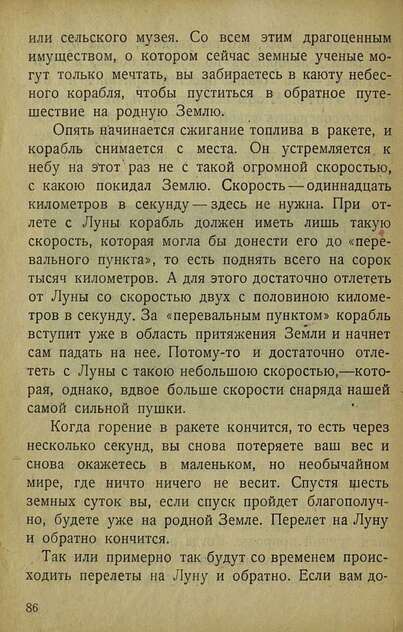 или сельского музея. Со всем этим драгоценным имуществом, о котором сейчас земные ученые могут только мечтать, вы забираетесь в каюту небесного корабля, чтобы пуститься в обратное путешествие на родную Землю.

Опять начинается сжигание топлива в ракете, и корабль снимается с места. Он устремляется к небу на этот раз не с такой огромной скоростью, с какою покидал Землю. Скорость — одиннадцать километров в секунду — здесь не нужна. При отлете с Луны корабль должен иметь лишь такую скорость, которая могла бы донести его до «перевального пункта», то есть поднять всего на сорок тысяч километров. А для этого достаточно отлететь от Луны со скоростью двух с половиною километров в секунду. За «перевальным пунктом» корабль вступит уже в область притяжения Земли и начнет сам падать на нее. Потому-то и достаточно отлететь с Луны с такою небольшою скоростью,—которая, однако, вдвое больше скорости снаряда нашей самой сильной пушки.

Когда горение в ракете кончится, то есть через несколько секунд, вы снова потеряете ваш вес и снова окажетесь в маленьком, но необычайном мире, где ничто ничего не весит. Спустя шесть земных суток вы, если спуск пройдет благополучно, будете уже на родной Земле. Перелет на Луну и обратно кончится.

Так или примерно так будут со временем происходить перелеты на Луну и обратно. Если вам до-

86